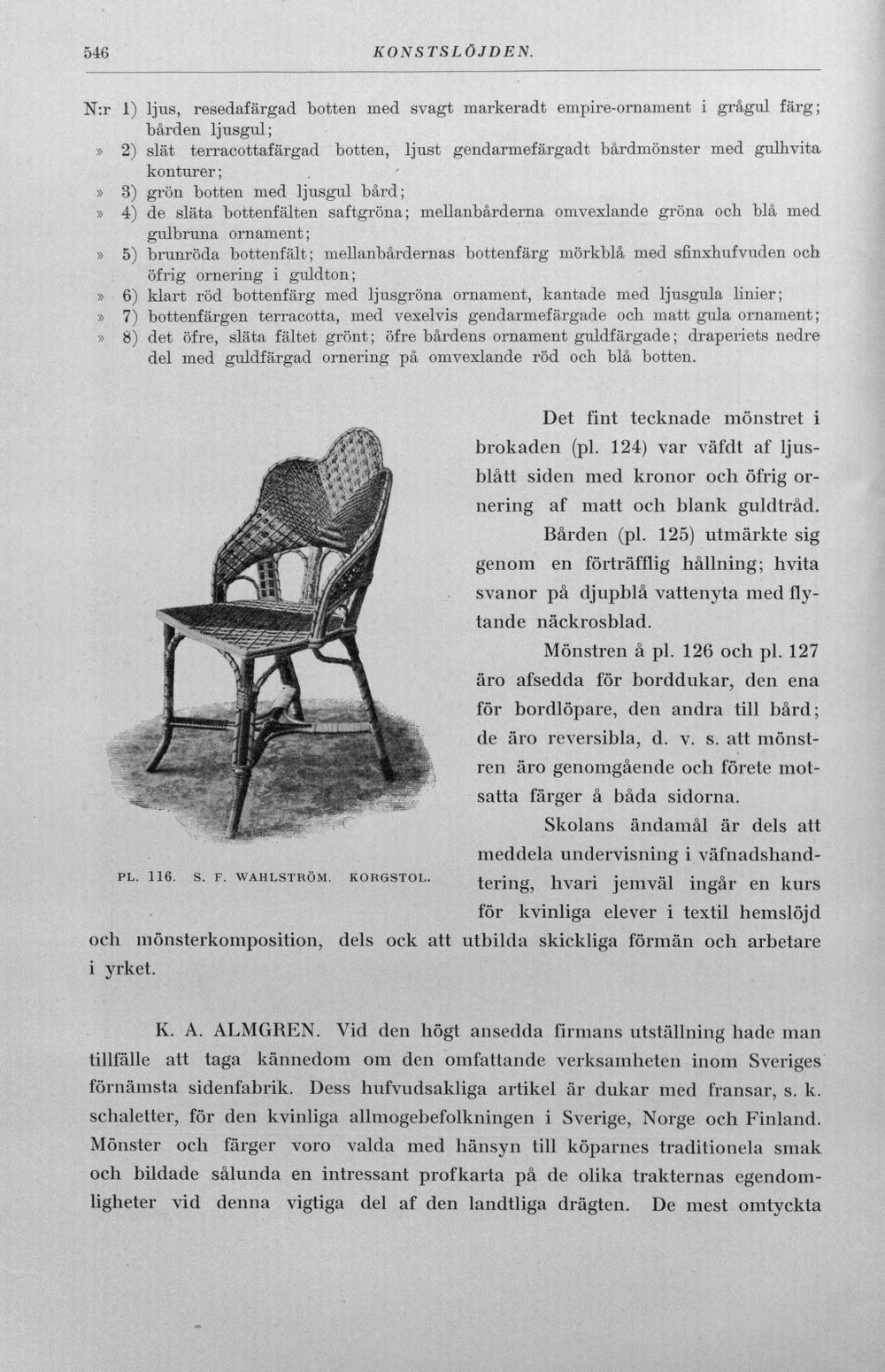 546 KONSTSLÖJDEN.

N:r 1) ljus, resedafärgad botten med svagt markeradt empire-ornament i grågul färg; bården ljusgul;

» 2) slät terracottafärgad botten, ljust gendarmefärgadt bårdmönster med gulhvita konturer;

» 3) grön botten med ljusgul bård;

» 4) de släta bottenfälten saftgröna; mellanbårderna omvexlande gröna och blå med gulbruna ornament;

» 5) brunröda bottenfält; mellanbårdernas bottenfärg mörkblå med sfinxhufvuden och öfrig ornering i guldton;

» 6) klart röd bottenfärg med ljusgröna ornament, kantade med ljusgula linier;

» 7) bottenfärgen terracotta, med vexelvis gendarmefärgade och matt gula ornament;

» 8) det öfre, släta fältet grönt; öfre bårdens ornament guldfärgade; draperiets nedre del med guldfärgad ornering på omvexlande röd och blå botten.

PL. 116. S. F. WAHLSTRÖM. KORGSTOL.

Det fint tecknade mönstret i brokaden (pl. 124) var väfdt af ljusblått siden med kronor och öfrig ornering af matt och blank guldtråd.

Bården (pl. 125) utmärkte sig genom en förträfflig hållning; hvita svanor på djupblå vattenyta med flytande näckrosblad.

Mönstren å pl. 126 och pl. 127 äro afsedda för borddukar, den ena för bordlöpare, den andra till bård; de äro reversibla, d. v. s. att mönstren äro genomgående och förete motsatta färger å båda sidorna.

Skolans ändamål är dels att meddela undervisning i väfnadshandtering, hvari jemväl ingår en kurs för kvinliga elever i textil hemslöjd och mönsterkomposition, dels ock att utbilda skickliga förmän och arbetare i yrket.

K. A. ALMGREN. Vid den högt ansedda firmans utställning hade man tillfälle att taga kännedom om den omfattande verksamheten inom Sveriges förnämsta sidenfabrik. Dess hufvudsakliga artikel är dukar med fransar, s. k. schaletter, för den kvinliga allmogebefolkningen i Sverige, Norge och Finland. Mönster och färger voro valda med hänsyn till köparnes traditionela smak och bildade sålunda en intressant profkarta på de olika trakternas egendomligheter vid denna vigtiga del af den landtliga drägten. De mest omtyckta